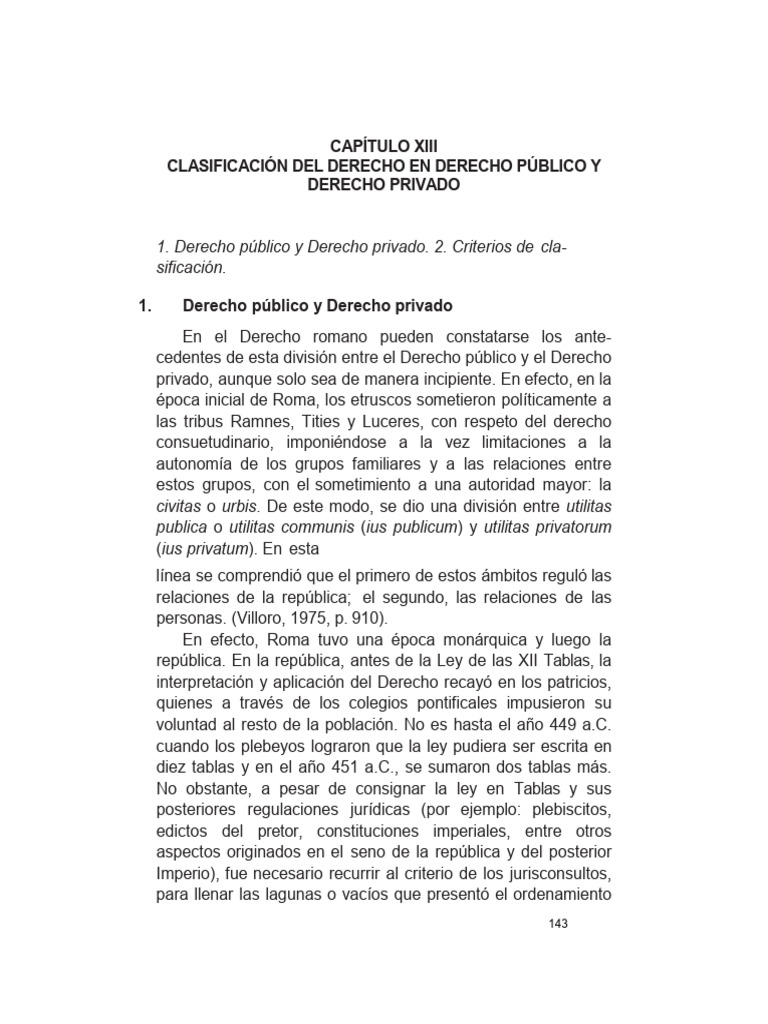 CAPÍTULO XIII
CLASIFICACIÓN DEL DERECHO EN DERECHO PÚBLICO Y DERECHO PRIVADO

1. Derecho público y Derecho privado. 2. Criterios de clasificación.

1. Derecho público y Derecho privado

En el Derecho romano pueden constatarse los antecedentes de esta división entre el Derecho público y el Derecho privado, aunque solo sea de manera incipiente. En efecto, en la época inicial de Roma, los etruscos sometieron políticamente a las tribus Ramnes, Tities y Luceres, con respeto del derecho consuetudinario, imponiéndose a la vez limitaciones a la autonomía de los grupos familiares y a las relaciones entre estos grupos, con el sometimiento a una autoridad mayor: la civitas o urbis. De este modo, se dio una división entre utilitas publica o utilitas communis (ius publicum) y utilitas privatorum (ius privatum). En esta

línea se comprendió que el primero de estos ámbitos reguló las relaciones de la república; el segundo, las relaciones de las personas. (Villoro, 1975, p. 910).

En efecto, Roma tuvo una época monárquica y luego la república. En la república, antes de la Ley de las XII Tablas, la interpretación y aplicación del Derecho recayó en los patricios, quienes a través de los colegios pontificales impusieron su voluntad al resto de la población. No es hasta el año 449 a.C. cuando los plebeyos lograron que la ley pudiera ser escrita en diez tablas y en el año 451 a.C., se sumaron dos tablas más. No obstante, a pesar de consignar la ley en Tablas y sus posteriores regulaciones jurídicas (por ejemplo: plebiscitos, edictos del pretor, constituciones imperiales, entre otros aspectos originados en el seno de la república y del posterior Imperio), fue necesario recurrir al criterio de los jurisconsultos, para llenar las lagunas o vacíos que presentó el ordenamiento

143